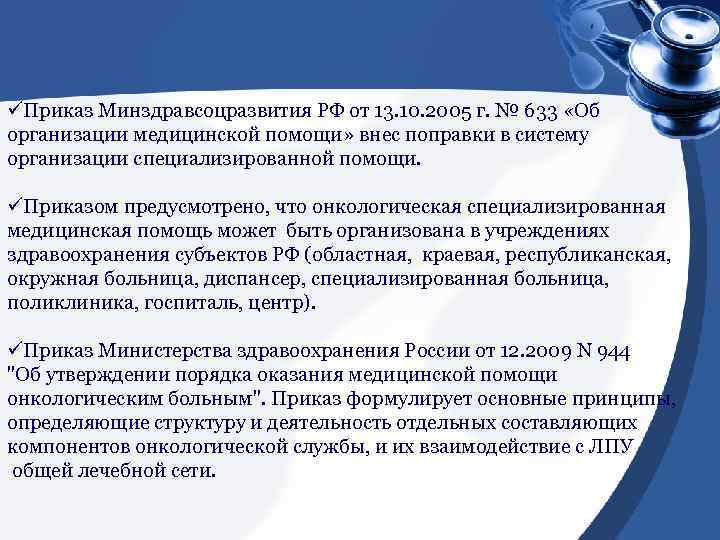 ✓Приказ Минздравсоцразвития РФ от 13.10.2005 г. № 633 «Об организации медицинской помощи» внес поправки в систему организации специализированной помощи.

✓Приказом предусмотрено, что онкологическая специализированная медицинская помощь может быть организована в учреждениях здравоохранения субъектов РФ (областная, краевая, республиканская, окружная больница, диспансер, специализированная больница, поликлиника, госпиталь, центр).

✓Приказ Министерства здравоохранения России от 12.2009 N 944 "Об утверждении порядка оказания медицинской помощи онкологическим больным". Приказ формулирует основные принципы, определяющие структуру и деятельность отдельных составляющих компонентов онкологической службы, и их взаимодействие с ЛПУ общей лечебной сети.